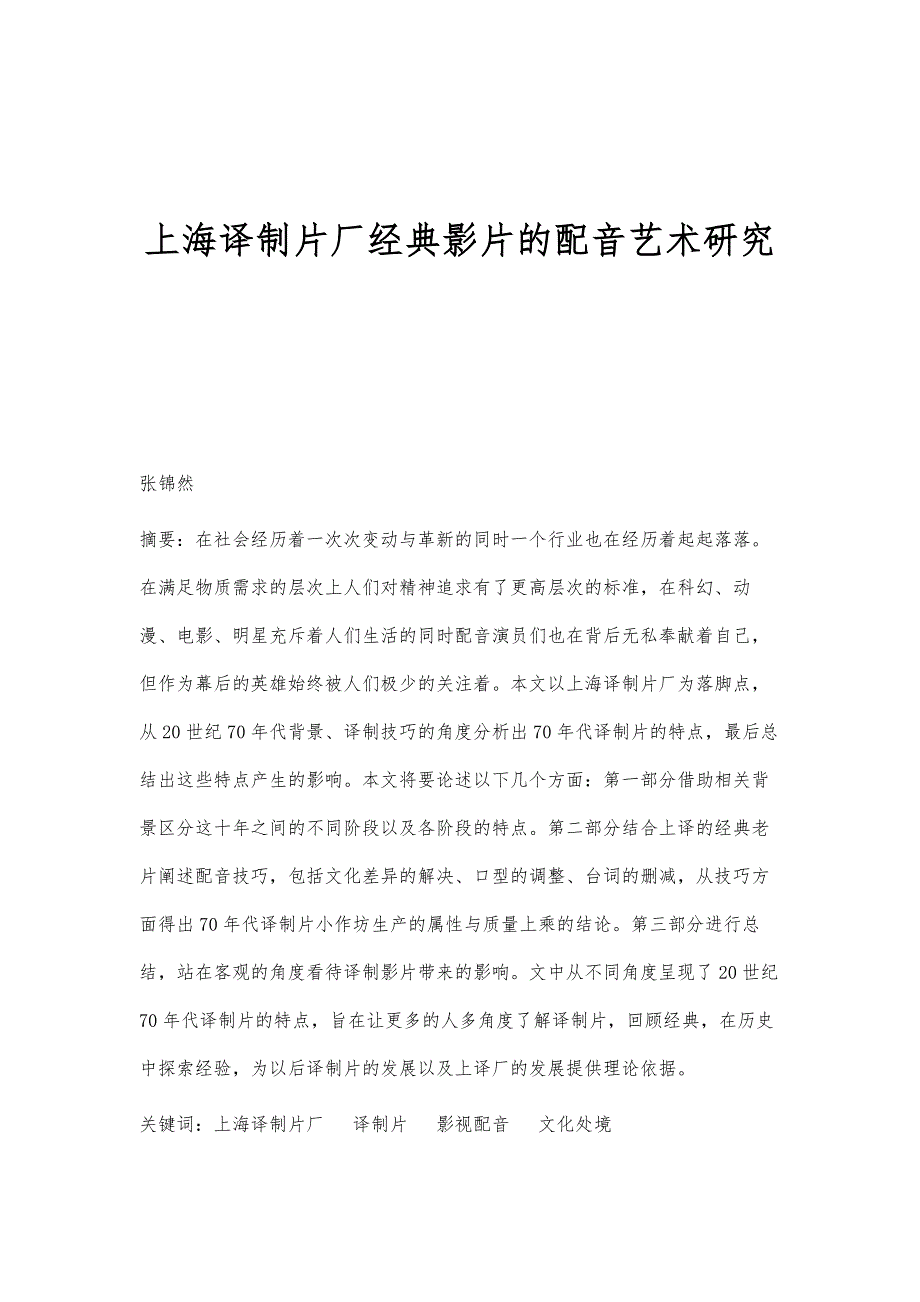 上海译制片厂经典影片的配音艺术研究

张锦然

摘要：在社会经历着一次次变动与革新的同时一个行业也在经历着起起落落。在满足物质需求的层次上人们对精神追求有了更高层次的标准，在科幻、动漫、电影、明星充斥着人们生活的同时配音演员们也在背后无私奉献着自己，但作为幕后的英雄始终被人们极少的关注着。本文以上海译制片厂为落脚点，从20世纪70年代背景、译制技巧的角度分析出70年代译制片的特点，最后总结出这些特点产生的影响。本文将要论述以下几个方面：第一部分借助相关背景区分这十年之间的不同阶段以及各阶段的特点。第二部分结合上译的经典老片阐述配音技巧，包括文化差异的解决、口型的调整、台词的删减，从技巧方面得出70年代译制片小作坊生产的属性与质量上乘的结论。第三部分进行总结，站在客观的角度看待译制影片带来的影响。文中从不同角度呈现了20世纪70年代译制片的特点，旨在让更多的人多角度了解译制片，回顾经典，在历史中探索经验，为以后译制片的发展以及上译厂的发展提供理论依据。

关键词：上海译制片厂　译制片　影视配音　文化处境